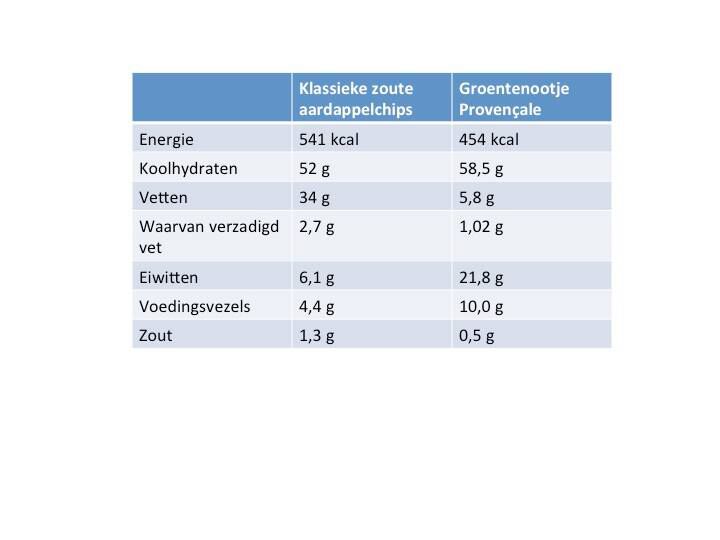 | | Klassieke zoute aardappelchips | Groentenootje Provençale |
|---|---|---|
| Energie | 541 kcal | 454 kcal |
| Koolhydraten | 52 g | 58,5 g |
| Vetten | 34 g | 5,8 g |
| Waarvan verzadigd vet | 2,7 g | 1,02 g |
| Eiwitten | 6,1 g | 21,8 g |
| Voedingsvezels | 4,4 g | 10,0 g |
| Zout | 1,3 g | 0,5 g |